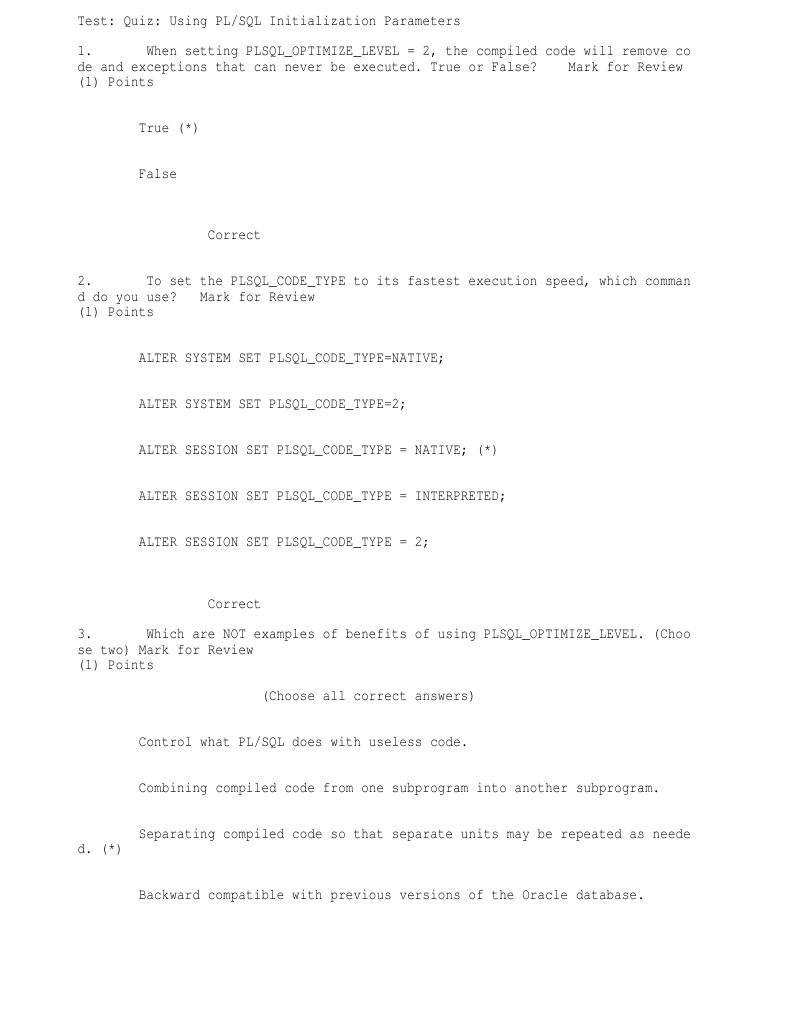 Test: Quiz: Using PL/SQL Initialization Parameters

1. When setting PLSQL_OPTIMIZE_LEVEL = 2, the compiled code will remove code and exceptions that can never be executed. True or False? Mark for Review
(1) Points

True (*)

False

Correct

2. To set the PLSQL_CODE_TYPE to its fastest execution speed, which command do you use? Mark for Review
(1) Points

ALTER SYSTEM SET PLSQL_CODE_TYPE=NATIVE;

ALTER SYSTEM SET PLSQL_CODE_TYPE=2;

ALTER SESSION SET PLSQL_CODE_TYPE = NATIVE; (*)

ALTER SESSION SET PLSQL_CODE_TYPE = INTERPRETED;

ALTER SESSION SET PLSQL_CODE_TYPE = 2;

Correct

3. Which are NOT examples of benefits of using PLSQL_OPTIMIZE_LEVEL. (Choose two) Mark for Review
(1) Points

(Choose all correct answers)

Control what PL/SQL does with useless code.

Combining compiled code from one subprogram into another subprogram.

Separating compiled code so that separate units may be repeated as needed. (*)

Backward compatible with previous versions of the Oracle database.